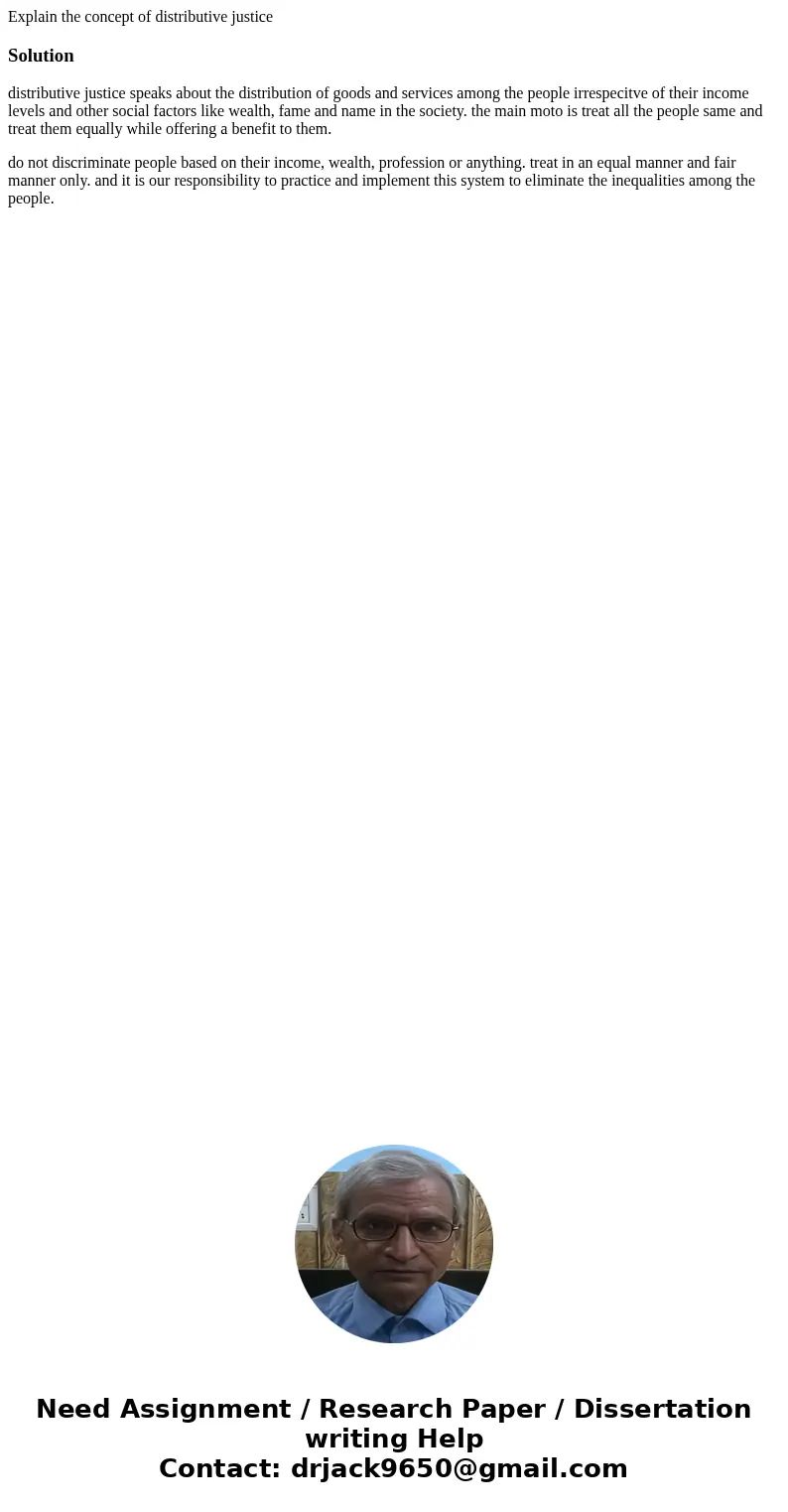 Explain the concept of distributive justice

Solution

distributive justice speaks about the distribution of goods and services among the people irrespecitve of their income levels and other social factors like wealth, fame and name in the society. the main moto is treat all the people same and treat them equally while offering a benefit to them.

do not discriminate people based on their income, wealth, profession or anything. treat in an equal manner and fair manner only. and it is our responsibility to practice and implement this system to eliminate the inequalities among the people.

Need Assignment / Research Paper / Dissertation writing Help
Contact: drjack9650@gmail.com